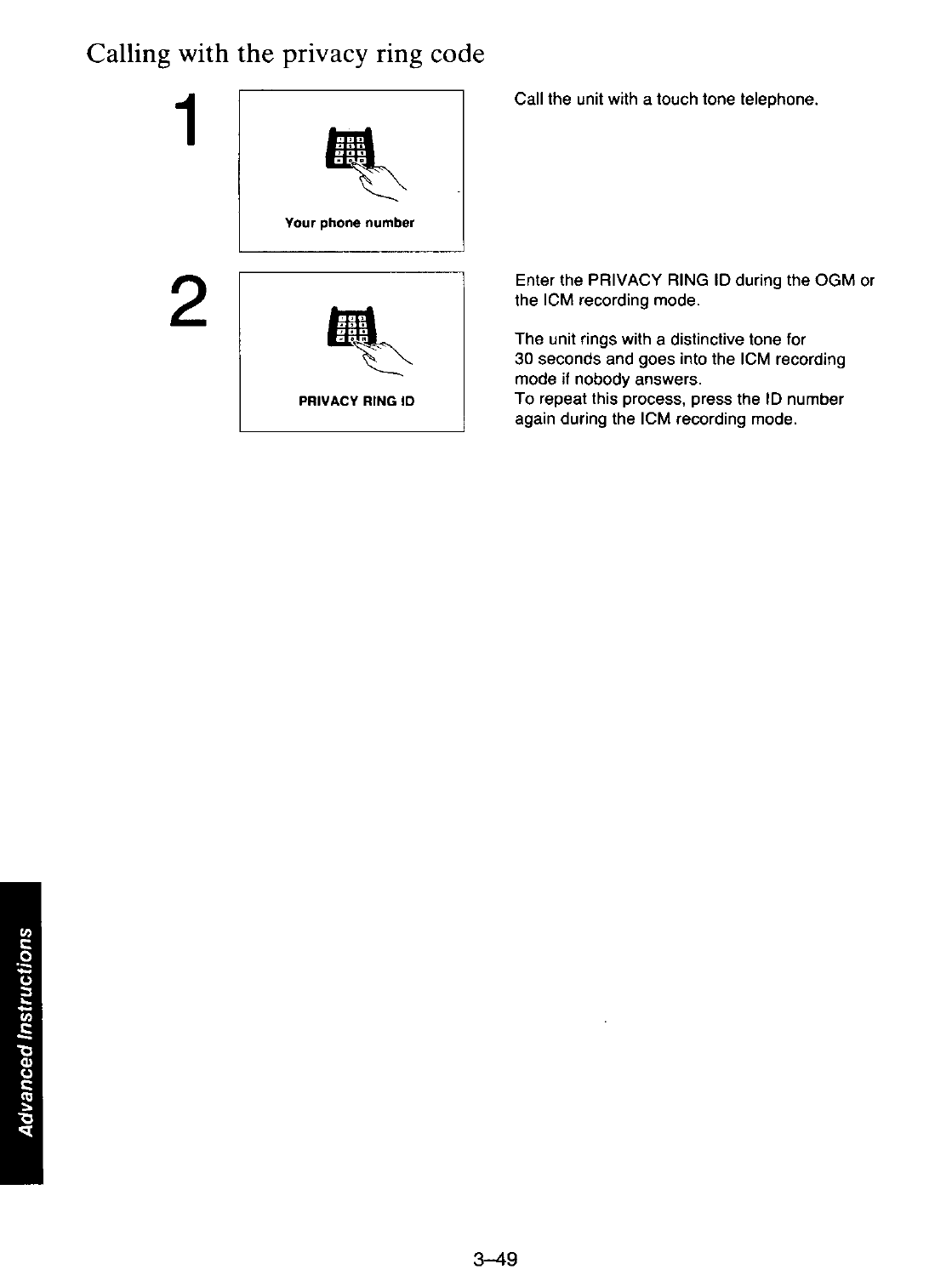 Calling with the privacy ring code

1

Your phone number

Call the unit with a touch tone telephone.

2

PRIVACY RING ID

Enter the PRIVACY RING ID during the OGM or the ICM recording mode.

The unit rings with a distinctive tone for 30 seconds and goes into the ICM recording mode if nobody answers.
To repeat this process, press the ID number again during the ICM recording mode.

Advanced Instructions

3–49